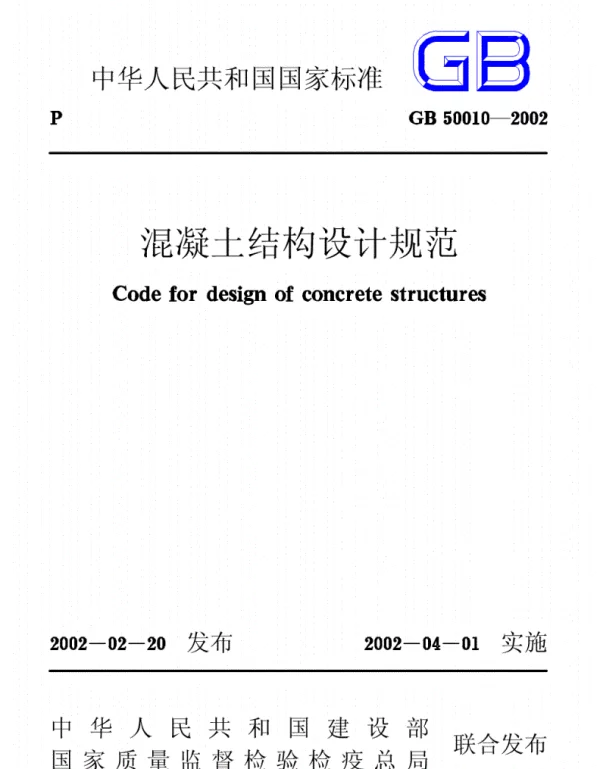 中华人民共和国国家标准

GB

P

GB 50010—2002

混凝土结构设计规范

Code for design of concrete structures

2002—02—20 发布

2002—04—01 实施

中华人民共和国建设部
国家质量监督检验检疫总局

联合发布